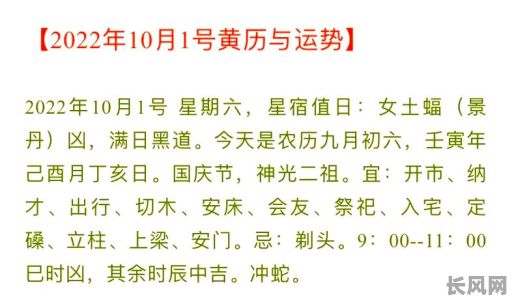 【2022年10月1号黄历与运势】

2022年10月1号 星期六，星宿值日：女土蝠（景丹）凶，满日黑道。今天是农历九月初六，壬寅年己酉月丁亥日。国庆节，神光二祖。宜：开市、纳才、出行、切木、安床、会友、祭祀、入宅、定磉、立柱、上梁、安门。忌：剃头。9：00--11：00巳时凶，其余时辰中吉。冲蛇。

长风网